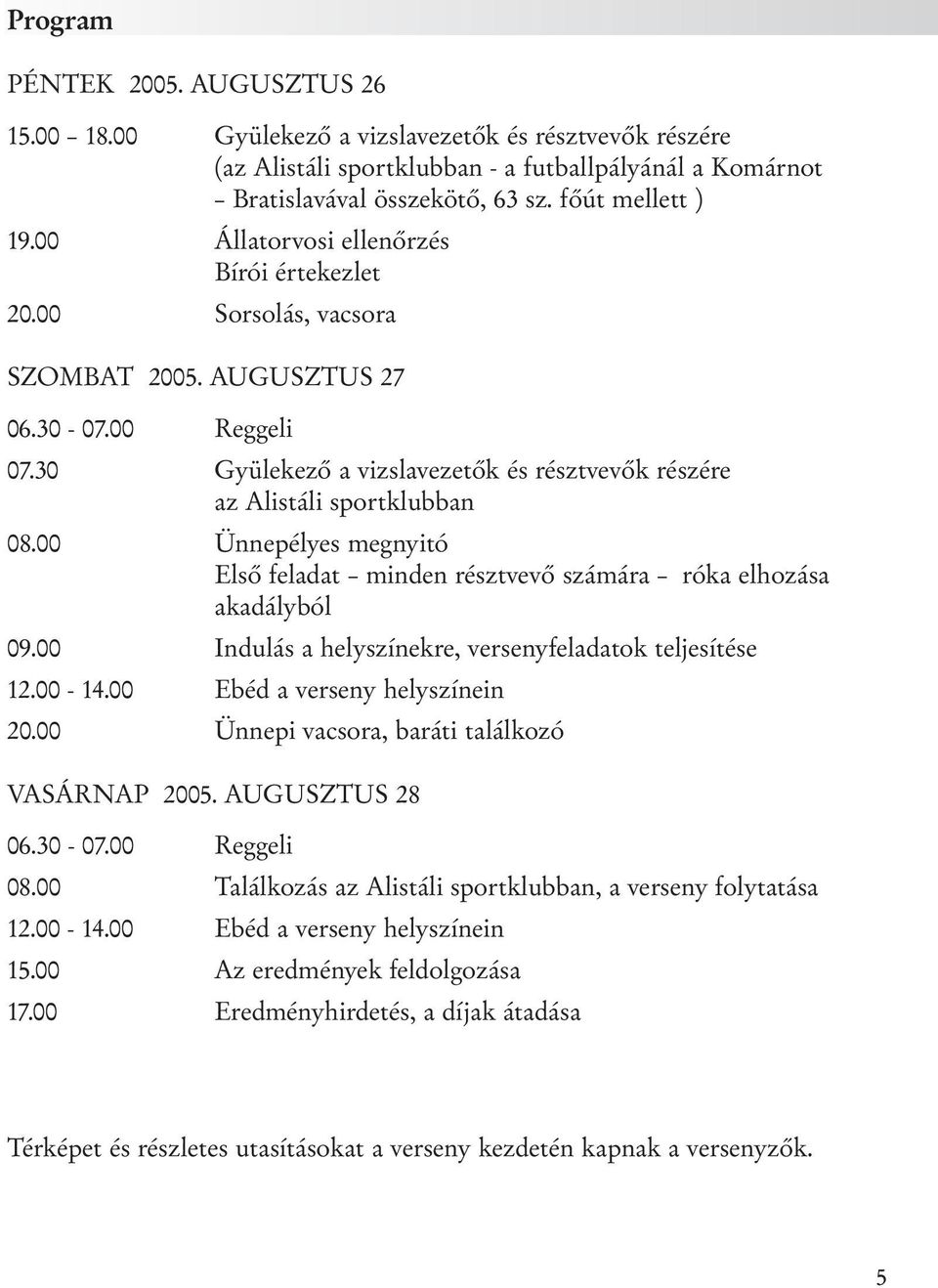 Program

PÉNTEK 2005. AUGUSZTUS 26

15.00 – 18.00 Gyülekező a vizslavezetők és résztvevők részére (az Alistáli sportklubban - a futballpályánál a Komárnot – Bratislavával összekötő, 63 sz. főút mellett )

19.00 Állatorvosi ellenőrzés
Bírói értekezlet

20.00 Sorsolás, vacsora

SZOMBAT 2005. AUGUSZTUS 27

06.30 - 07.00 Reggeli

07.30 Gyülekező a vizslavezetők és résztvevők részére az Alistáli sportklubban

08.00 Ünnepélyes megnyitó
Első feladat – minden résztvevő számára – róka elhozása akadályból

09.00 Indulás a helyszínekre, versenyfeladatok teljesítése

12.00 - 14.00 Ebéd a verseny helyszínein

20.00 Ünnepi vacsora, baráti találkozó

VASÁRNAP 2005. AUGUSZTUS 28

06.30 - 07.00 Reggeli

08.00 Találkozás az Alistáli sportklubban, a verseny folytatása

12.00 - 14.00 Ebéd a verseny helyszínein

15.00 Az eredmények feldolgozása

17.00 Eredményhirdetés, a díjak átadása

Térképet és részletes utasításokat a verseny kezdetén kapnak a versenyzők.

5